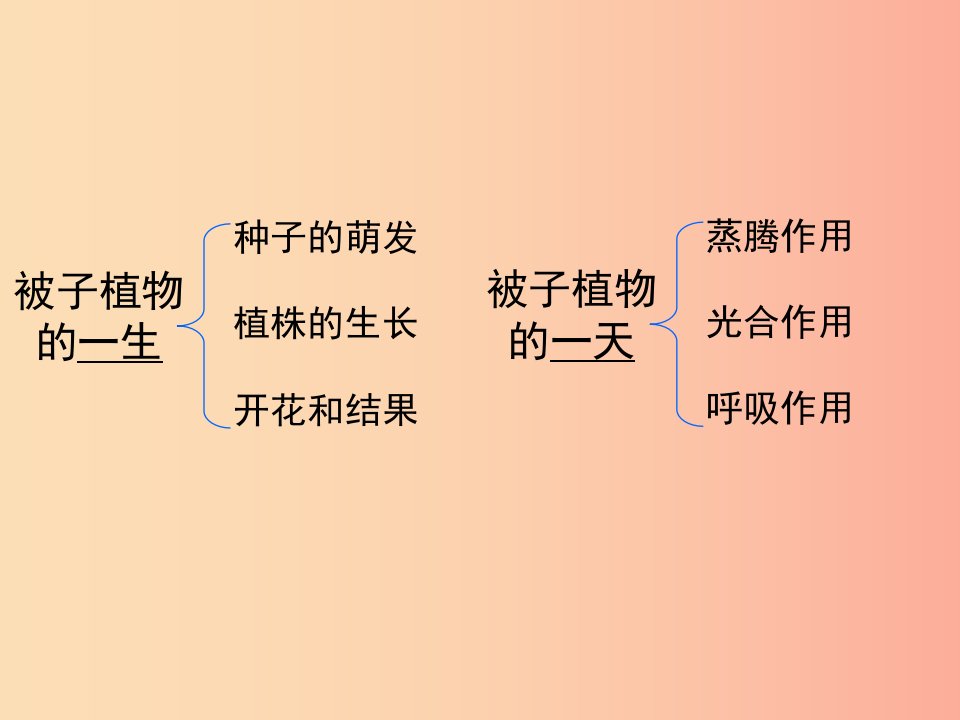 被子植物的一生

种子的萌发

植株的生长

开花和结果

被子植物的一天

蒸腾作用

光合作用

呼吸作用